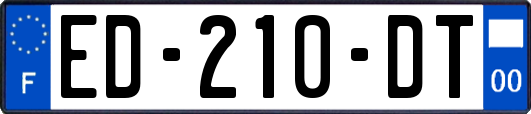 F
ED-210-DT
00